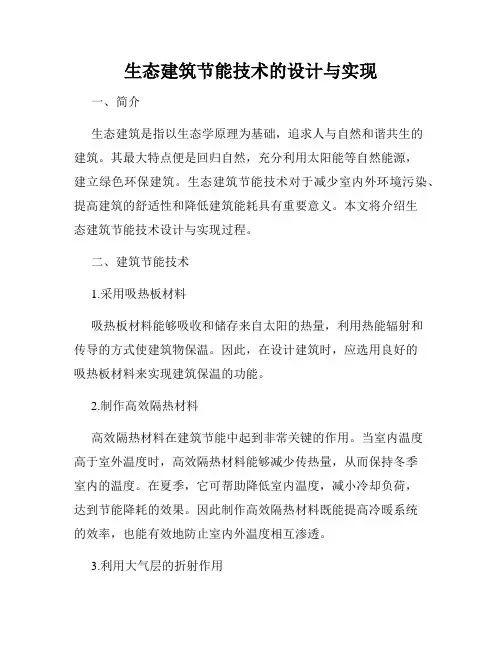 生态建筑节能技术的设计与实现

一、简介

生态建筑是指以生态学原理为基础，追求人与自然和谐共生的建筑。其最大特点便是回归自然，充分利用太阳能等自然能源，建立绿色环保建筑。生态建筑节能技术对于减少室内外环境污染、提高建筑的舒适性和降低建筑能耗具有重要意义。本文将介绍生态建筑节能技术设计与实现过程。

二、建筑节能技术

1.采用吸热板材料

吸热板材料能够吸收和储存来自太阳的热量，利用热能辐射和传导的方式使建筑物保温。因此，在设计建筑时，应选用良好的吸热板材料来实现建筑保温的功能。

2.制作高效隔热材料

高效隔热材料在建筑节能中起到非常关键的作用。当室内温度高于室外温度时，高效隔热材料能够减少传热量，从而保持冬季室内的温度。在夏季，它可帮助降低室内温度，减小冷却负荷，达到节能降耗的效果。因此制作高效隔热材料既能提高冷暖系统的效率，也能有效地防止室内外温度相互渗透。

3.利用大气层的折射作用